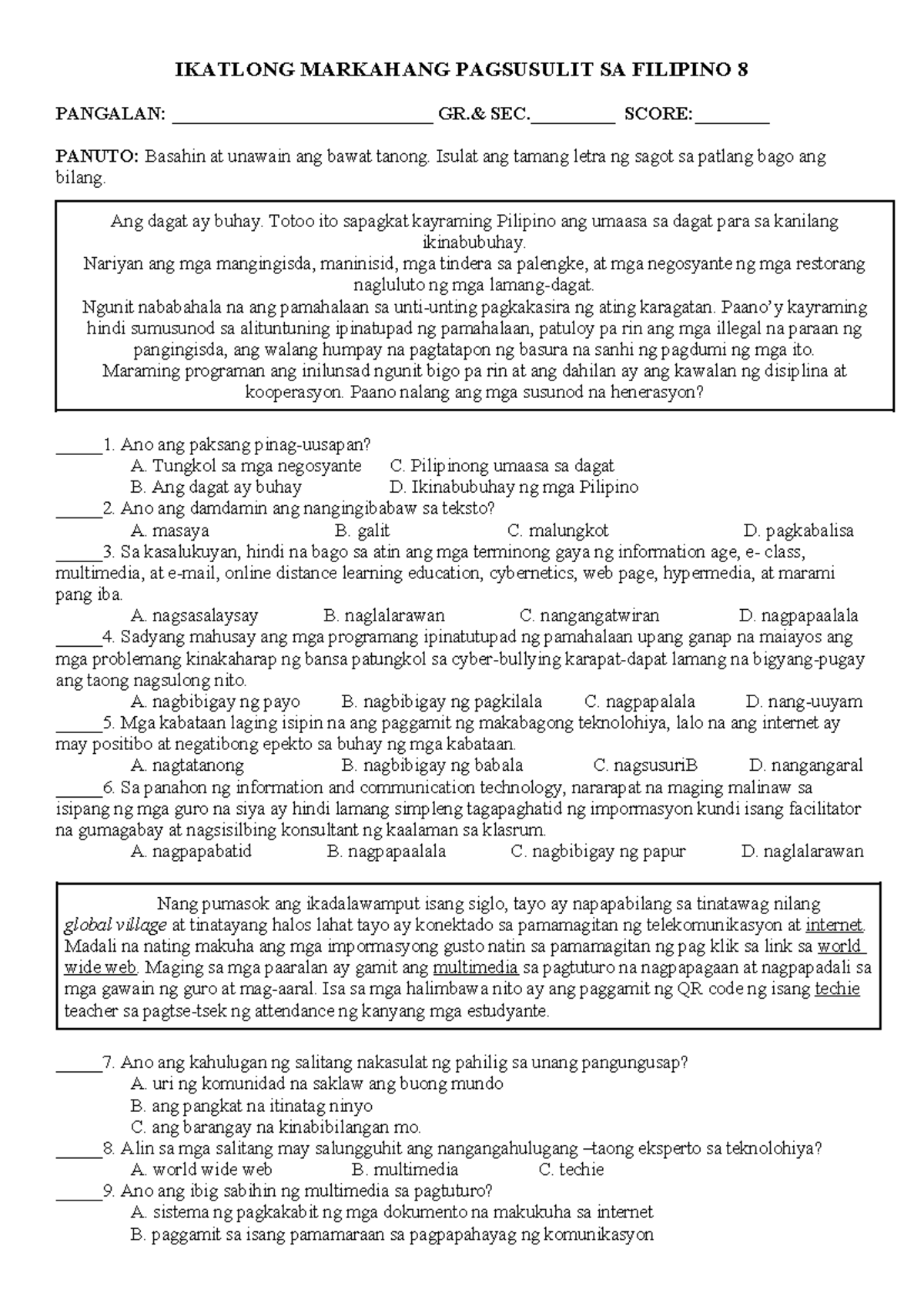 IKATLONG MARKAHANG PAGSUSULIT SA FILIPINO 8

PANGALAN: ____________________________ GR.& SEC._________ SCORE:________

PANUTO: Basahin at unawain ang bawat tanong. Isulat ang tamang letra ng sagot sa patlang bago ang bilang.

Ang dagat ay buhay. Totoo ito sapagkat kayraming Pilipino ang umaasa sa dagat para sa kanilang ikinabubuhay.
Nariyan ang mga mangingisda, maninisid, mga tindera sa palengke, at mga negosyante ng mga restorang nagluluto ng mga lamang-dagat.
Ngunit nababahala na ang pamahalaan sa unti-unting pagkakasira ng ating karagatan. Paano'y kayraming hindi sumusunod sa alituntuning ipinatupad ng pamahalaan, patuloy pa rin ang mga illegal na paraan ng pangingisda, ang walang humpay na pagtatapon ng basura na sanhi ng pagdumi ng mga ito.
Maraming programan ang inilunsad ngunit bigo pa rin at ang dahilan ay ang kawalan ng disiplina at kooperasyon. Paano nalang ang mga susunod na henerasyon?

_____1. Ano ang paksang pinag-uusapan?
A. Tungkol sa mga negosyante C. Pilipinong umaasa sa dagat
B. Ang dagat ay buhay D. Ikinabubuhay ng mga Pilipino
_____2. Ano ang damdamin ang nangingibabaw sa teksto?
A. masaya B. galit C. malungkot D. pagkabalisa
_____3. Sa kasalukuyan, hindi na bago sa atin ang mga terminong gaya ng information age, e- class, multimedia, at e-mail, online distance learning education, cybernetics, web page, hypermedia, at marami pang iba.
A. nagsasalaysay B. naglalarawan C. nangangatwiran D. nagpapaalala
_____4. Sadyang mahusay ang mga programang ipinatutupad ng pamahalaan upang ganap na maiayos ang mga problemang kinakaharap ng bansa patungkol sa cyber-bullying karapat-dapat lamang na bigyang-pugay ang taong nagsulong nito.
A. nagbibigay ng payo B. nagbibigay ng pagkilala C. nagpapalala D. nang-uuyam
_____5. Mga kabataan laging isipin na ang paggamit ng makabagong teknolohiya, lalo na ang internet ay may positibo at negatibong epekto sa buhay ng mga kabataan.
A. nagtatanong B. nagbibigay ng babala C. nagsusuriB D. nangangaral
_____6. Sa panahon ng information and communication technology, nararapat na maging malinaw sa isipang ng mga guro na siya ay hindi lamang simpleng tagapaghatid ng impormasyon kundi isang facilitator na gumagabay at nagsisilbing konsultant ng kaalaman sa klasrum.
A. nagpapabatid B. nagpapaalala C. nagbibigay ng papur D. naglalarawan

Nang pumasok ang ikadalawamput isang siglo, tayo ay napapabilang sa tinatawag nilang global village at tinatayang halos lahat tayo ay konektado sa pamamagitan ng telekomunikasyon at internet. Madali na nating makuha ang mga impormasyong gusto natin sa pamamagitan ng pag klik sa link sa world wide web. Maging sa mga paaralan ay gamit ang multimedia sa pagtuturo na nagpapagaan at nagpapadali sa mga gawain ng guro at mag-aaral. Isa sa mga halimbawa nito ay ang paggamit ng QR code ng isang techie teacher sa pagtse-tsek ng attendance ng kanyang mga estudyante.

_____7. Ano ang kahulugan ng salitang nakasulat ng pahilig sa unang pangungusap?
A. uri ng komunidad na saklaw ang buong mundo
B. ang pangkat na itinatag ninyo
C. ang barangay na kinabibilangan mo.
_____8. Alin sa mga salitang may salungguhit ang nangangahulugang –taong eksperto sa teknolohiya?
A. world wide web B. multimedia C. techie
_____9. Ano ang ibig sabihin ng multimedia sa pagtuturo?
A. sistema ng pagkakabit ng mga dokumento na makukuha sa internet
B. paggamit sa isang pamamaraan sa pagpapahayag ng komunikasyon